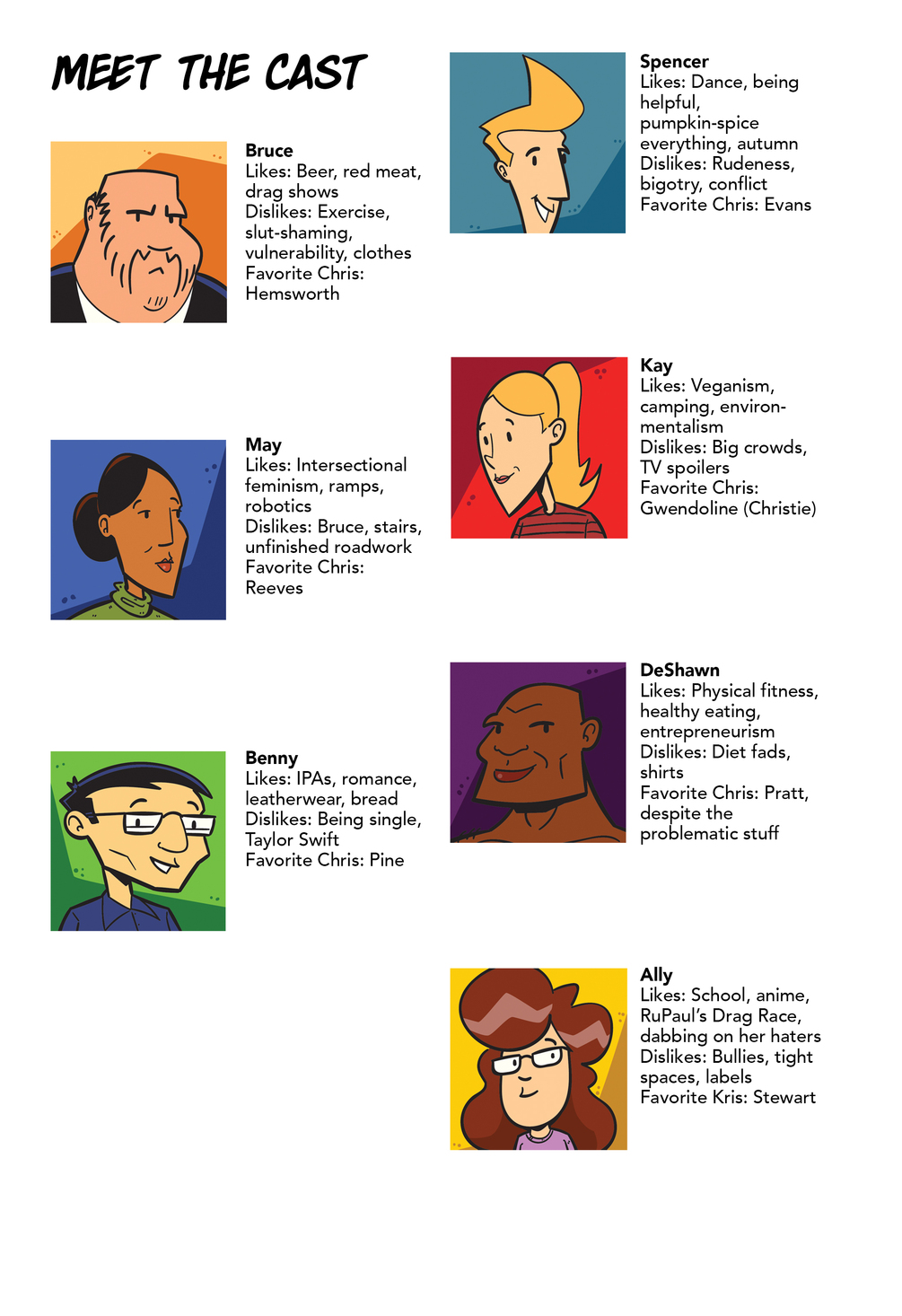 MEET THE CAST

Bruce
Likes: Beer, red meat, drag shows
Dislikes: Exercise, slut-shaming, vulnerability, clothes
Favorite Chris: Hemsworth

May
Likes: Intersectional feminism, ramps, robotics
Dislikes: Bruce, stairs, unfinished roadwork
Favorite Chris: Reeves

Benny
Likes: IPAs, romance, leatherwear, bread
Dislikes: Being single, Taylor Swift
Favorite Chris: Pine

Spencer
Likes: Dance, being helpful, pumpkin-spice everything, autumn
Dislikes: Rudeness, bigotry, conflict
Favorite Chris: Evans

Kay
Likes: Veganism, camping, environmentalism
Dislikes: Big crowds, TV spoilers
Favorite Chris: Gwendoline (Christie)

DeShawn
Likes: Physical fitness, healthy eating, entrepreneurism
Dislikes: Diet fads, shirts
Favorite Chris: Pratt, despite the problematic stuff

Ally
Likes: School, anime, RuPaul's Drag Race, dabbing on her haters
Dislikes: Bullies, tight spaces, labels
Favorite Kris: Stewart